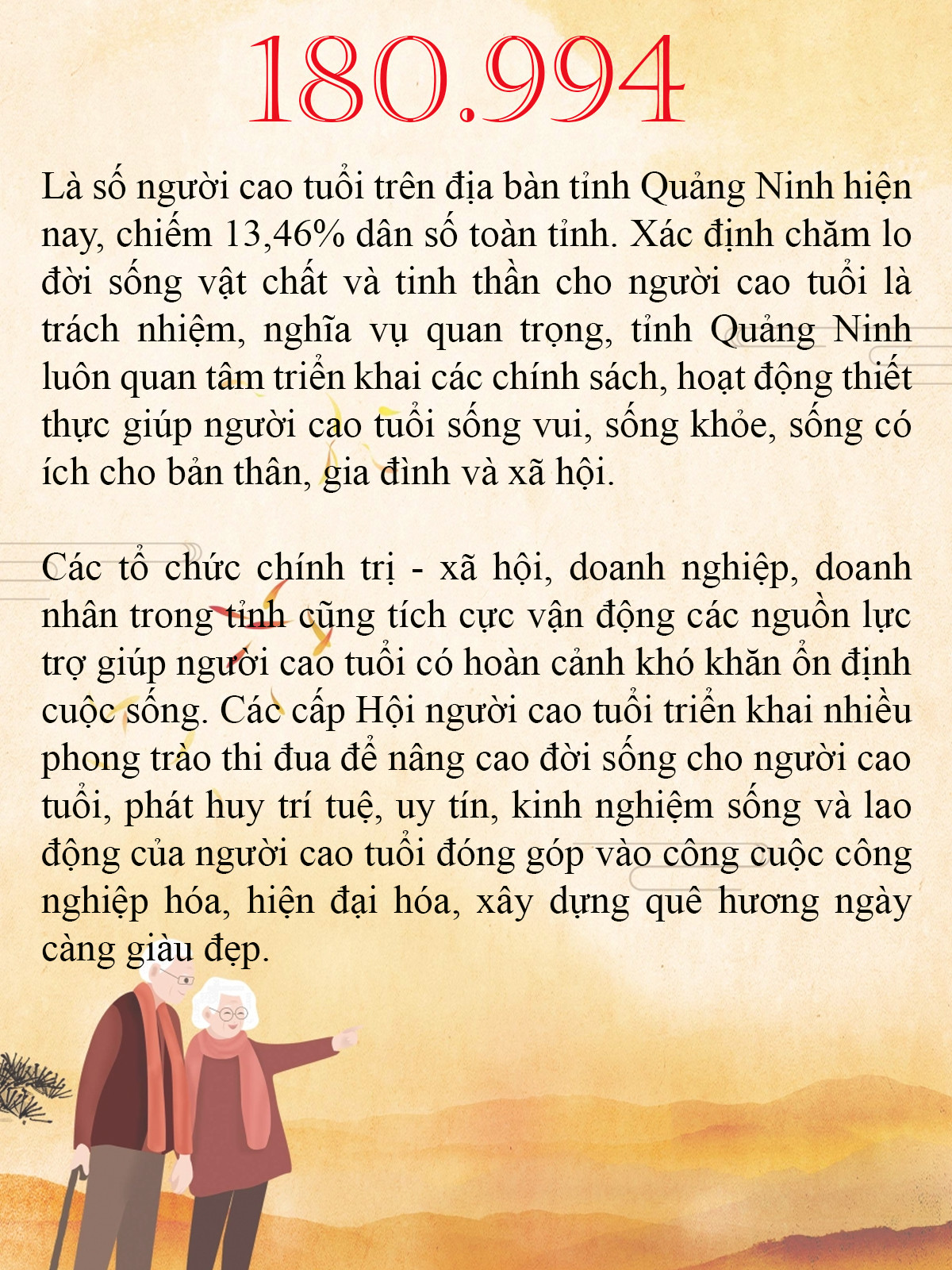 180.994

Là số người cao tuổi trên địa bàn tỉnh Quảng Ninh hiện nay, chiếm 13,46% dân số toàn tỉnh. Xác định chăm lo đời sống vật chất và tinh thần cho người cao tuổi là trách nhiệm, nghĩa vụ quan trọng, tỉnh Quảng Ninh luôn quan tâm triển khai các chính sách, hoạt động thiết thực giúp người cao tuổi sống vui, sống khỏe, sống có ích cho bản thân, gia đình và xã hội.

Các tổ chức chính trị - xã hội, doanh nghiệp, doanh nhân trong tỉnh cũng tích cực vận động các nguồn lực trợ giúp người cao tuổi có hoàn cảnh khó khăn ổn định cuộc sống. Các cấp Hội người cao tuổi triển khai nhiều phong trào thi đua để nâng cao đời sống cho người cao tuổi, phát huy trí tuệ, uy tín, kinh nghiệm sống và lao động của người cao tuổi đóng góp vào công cuộc công nghiệp hóa, hiện đại hóa, xây dựng quê hương ngày càng giàu đẹp.